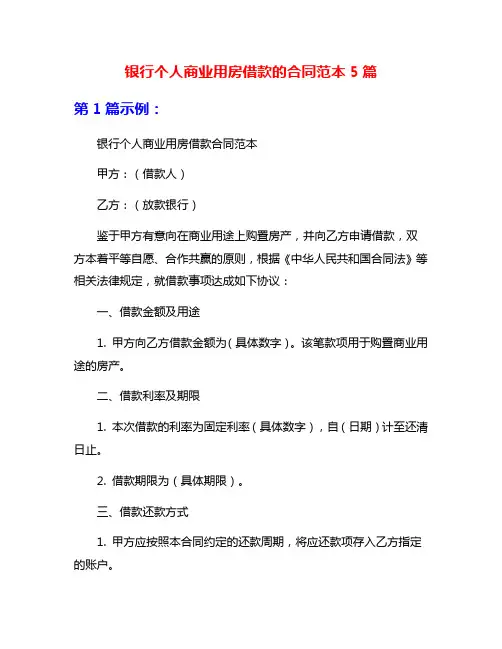 银行个人商业用房借款的合同范本 5 篇

第 1 篇示例：

银行个人商业用房借款合同范本

甲方：（借款人）

乙方：（放款银行）

鉴于甲方有意向在商业用途上购置房产，并向乙方申请借款，双方本着平等自愿、合作共赢的原则，根据《中华人民共和国合同法》等相关法律规定，就借款事项达成如下协议：

一、借款金额及用途

1. 甲方向乙方借款金额为（具体数字）。该笔款项用于购置商业用途的房产。

二、借款利率及期限

1. 本次借款的利率为固定利率（具体数字），自（日期）计至还清日止。

2. 借款期限为（具体期限）。

三、借款还款方式

1. 甲方应按照本合同约定的还款周期，将应还款项存入乙方指定的账户。